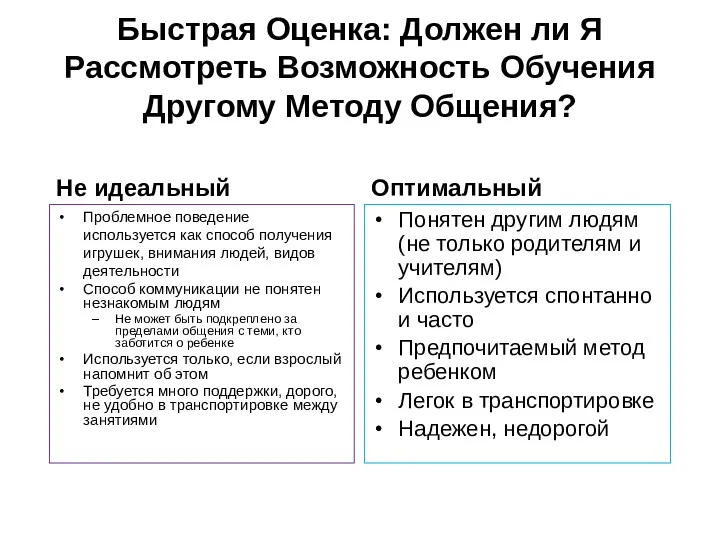 Быстрая Оценка: Должен ли Я Рассмотреть Возможность Обучения Другому Методу Общения?

Не идеальный

• Проблемное поведение используется как способ получения игрушек, внимания людей, видов деятельности
• Способ коммуникации не понятен незнакомым людям
– Не может быть подкреплено за пределами общения с теми, кто заботится о ребенке
• Используется только, если взрослый напомнит об этом
• Требуется много поддержки, дорого, не удобно в транспортировке между занятиями

Оптимальный

• Понятен другим людям (не только родителям и учителям)
• Используется спонтанно и часто
• Предпочитаемый метод ребенком
• Легок в транспортировке
• Надежен, недорогой